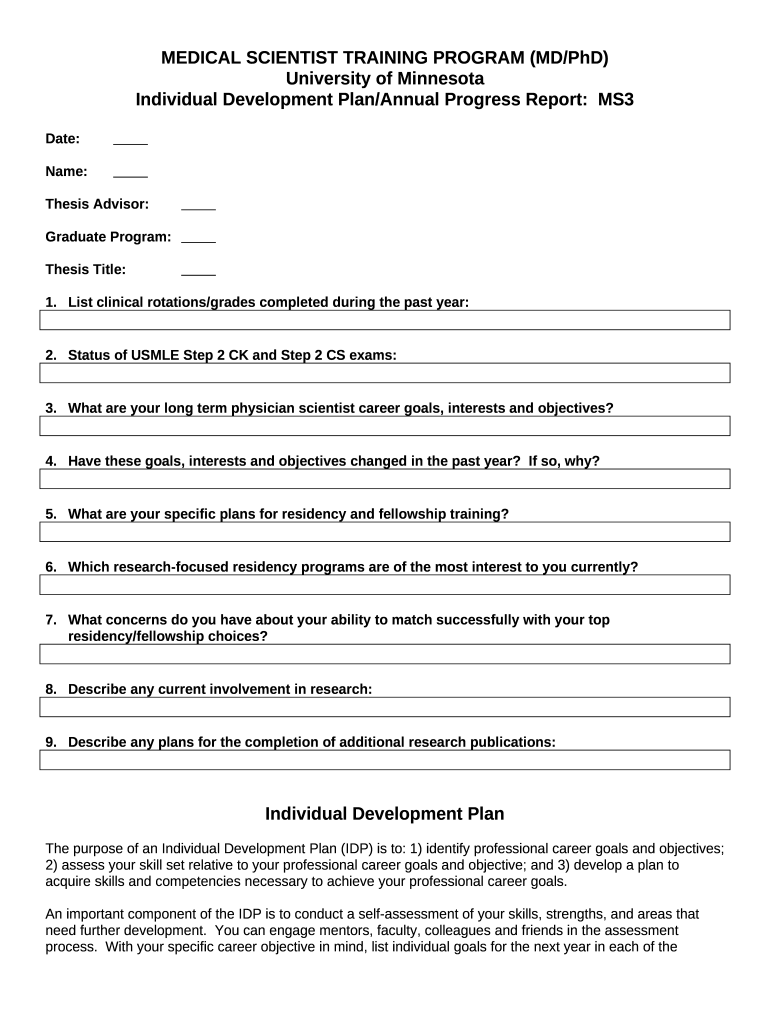 MEDICAL SCIENTIST TRAINING PROGRAM (MD/PhD)
University of Minnesota
Individual Development Plan/Annual Progress Report: MS3

Date: ____

Name: ____

Thesis Advisor: ____

Graduate Program: ____

Thesis Title: ____

1. List clinical rotations/grades completed during the past year:

2. Status of USMLE Step 2 CK and Step 2 CS exams:

3. What are your long term physician scientist career goals, interests and objectives?

4. Have these goals, interests and objectives changed in the past year? If so, why?

5. What are your specific plans for residency and fellowship training?

6. Which research-focused residency programs are of the most interest to you currently?

7. What concerns do you have about your ability to match successfully with your top residency/fellowship choices?

8. Describe any current involvement in research:

9. Describe any plans for the completion of additional research publications:

Individual Development Plan

The purpose of an Individual Development Plan (IDP) is to: 1) identify professional career goals and objectives; 2) assess your skill set relative to your professional career goals and objective; and 3) develop a plan to acquire skills and competencies necessary to achieve your professional career goals.

An important component of the IDP is to conduct a self-assessment of your skills, strengths, and areas that need further development. You can engage mentors, faculty, colleagues and friends in the assessment process. With your specific career objective in mind, list individual goals for the next year in each of the